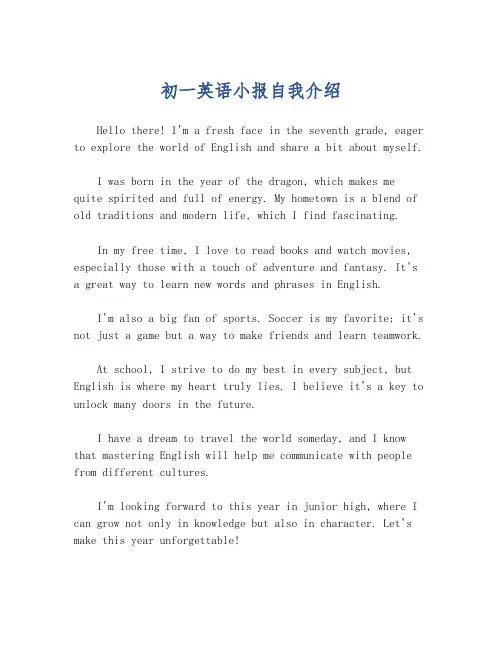 初一英语小报自我介绍

Hello there! I'm a fresh face in the seventh grade, eager to explore the world of English and share a bit about myself.

I was born in the year of the dragon, which makes me quite spirited and full of energy. My hometown is a blend of old traditions and modern life, which I find fascinating.

In my free time, I love to read books and watch movies, especially those with a touch of adventure and fantasy. It's a great way to learn new words and phrases in English.

I'm also a big fan of sports. Soccer is my favorite; it's not just a game but a way to make friends and learn teamwork.

At school, I strive to do my best in every subject, but English is where my heart truly lies. I believe it's a key to unlock many doors in the future.

I have a dream to travel the world someday, and I know that mastering English will help me communicate with people from different cultures.

I'm looking forward to this year in junior high, where I can grow not only in knowledge but also in character. Let's make this year unforgettable!